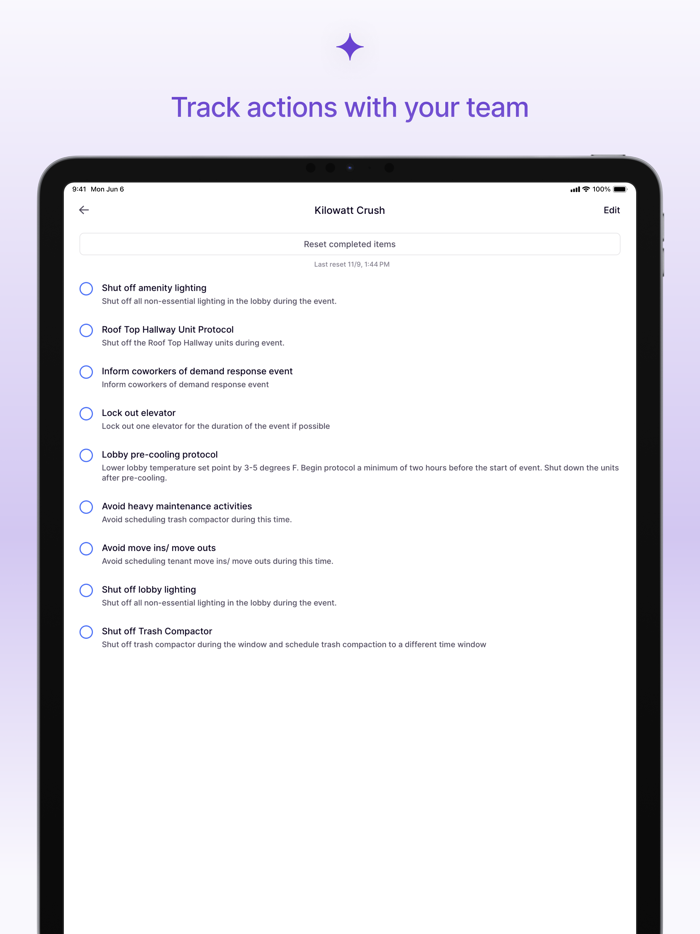 Track actions with your team

9:41 Mon Jun 6

100%

Kilowatt Crush

Edit

Reset completed items

Last reset 11/9, 1:44 PM

Shut off amenity lighting
Shut off all non-essential lighting in the lobby during the event.

Roof Top Hallway Unit Protocol
Shut off the Roof Top Hallway units during event.

Inform coworkers of demand response event
Inform coworkers of demand response event

Lock out elevator
Lock out one elevator for the duration of the event if possible

Lobby pre-cooling protocol
Lower lobby temperature set point by 3-5 degrees F. Begin protocol a minimum of two hours before the start of event. Shut down the units after pre-cooling.

Avoid heavy maintenance activities
Avoid scheduling trash compactor during this time.

Avoid move ins/ move outs
Avoid scheduling tenant move ins/ move outs during this time.

Shut off lobby lighting
Shut off all non-essential lighting in the lobby during the event.

Shut off Trash Compactor
Shut off trash compactor during the window and schedule trash compaction to a different time window